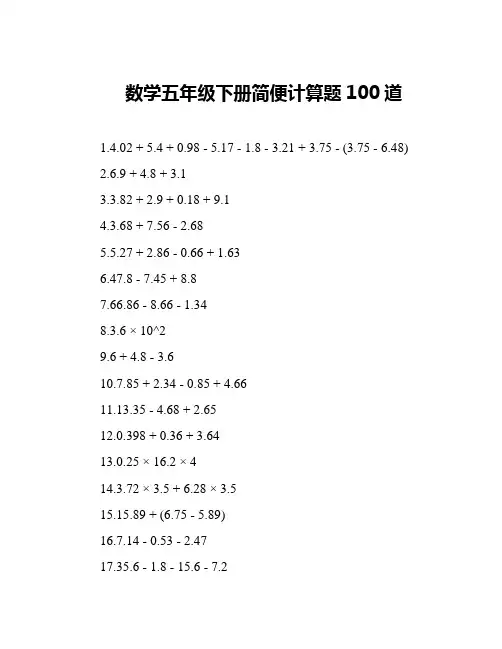 数学五年级下册简便计算题 100 道

1.4.02 + 5.4 + 0.98 - 5.17 - 1.8 - 3.21 + 3.75 - (3.75 - 6.48)

2.6.9 + 4.8 + 3.1

3.3.82 + 2.9 + 0.18 + 9.1

4.3.68 + 7.56 - 2.68

5.5.27 + 2.86 - 0.66 + 1.63

6.47.8 - 7.45 + 8.8

7.66.86 - 8.66 - 1.34

8.3.6 × 10^2

9.6 + 4.8 - 3.6

10.7.85 + 2.34 - 0.85 + 4.66

11.13.35 - 4.68 + 2.65

12.0.398 + 0.36 + 3.64

13.0.25 × 16.2 × 4

14.3.72 × 3.5 + 6.28 × 3.5

15.15.89 + (6.75 - 5.89)

16.7.14 - 0.53 - 2.47

17.35.6 - 1.8 - 15.6 - 7.2